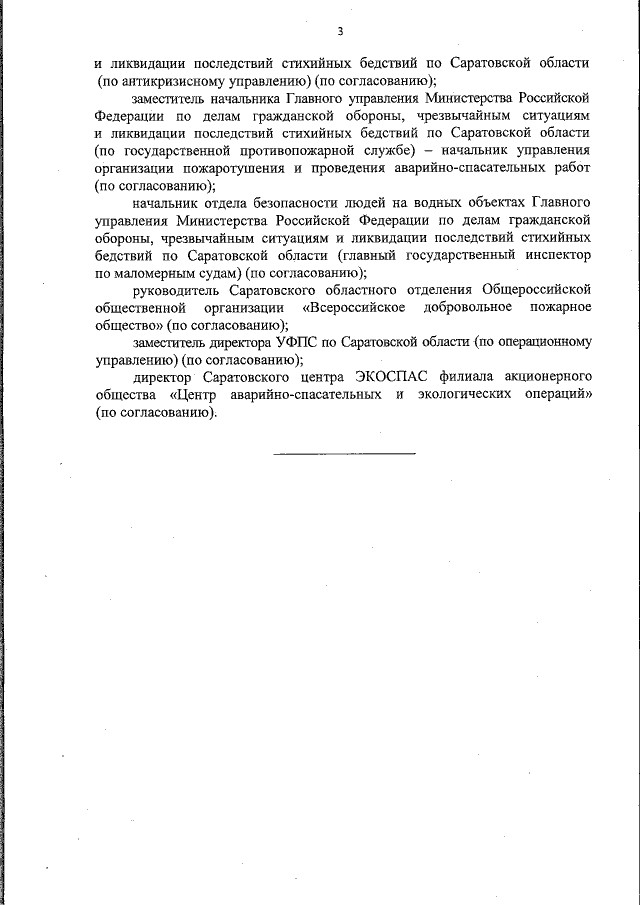 3

и ликвидации последствий стихийных бедствий по Саратовской области (по антикризисному управлению) (по согласованию);

заместитель начальника Главного управления Министерства Российской Федерации по делам гражданской обороны, чрезвычайным ситуациям и ликвидации последствий стихийных бедствий по Саратовской области (по государственной противопожарной службе) – начальник управления организации пожаротушения и проведения аварийно-спасательных работ (по согласованию);

начальник отдела безопасности людей на водных объектах Главного управления Министерства Российской Федерации по делам гражданской обороны, чрезвычайным ситуациям и ликвидации последствий стихийных бедствий по Саратовской области (главный государственный инспектор по маломерным судам) (по согласованию);

руководитель Саратовского областного отделения Общероссийской общественной организации «Всероссийское добровольное пожарное общество» (по согласованию);

заместитель директора УФПС по Саратовской области (по операционному управлению) (по согласованию);

директор Саратовского центра ЭКОСПАС филиала акционерного общества «Центр аварийно-спасательных и экологических операций» (по согласованию).